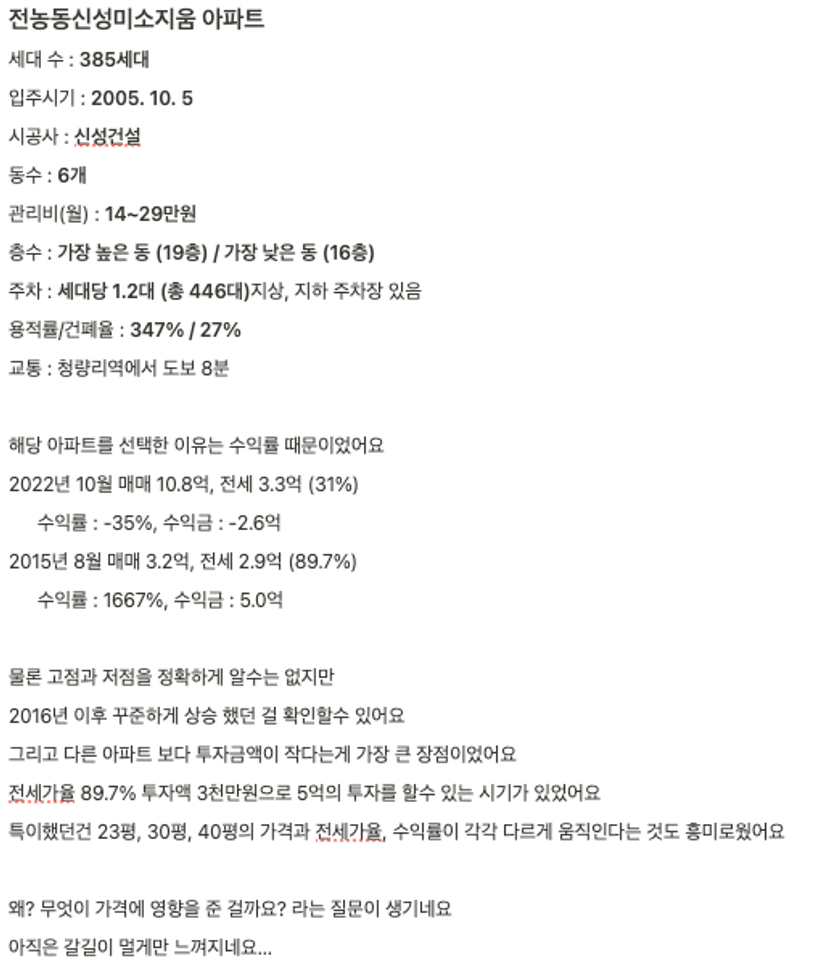 전농동신성미소지움 아파트

세대 수 : 385세대

입주시기 : 2005. 10. 5

시공사 : 신성건설

동수 : 6개

관리비(월) : 14~29만원

층수 : 가장 높은 동 (19층) / 가장 낮은 동 (16층)

주차 : 세대당 1.2대 (총 446대)지상, 지하 주차장 있음

용적률/건폐율 : 347% / 27%

교통 : 청량리역에서 도보 8분

해당 아파트를 선택한 이유는 수익률 때문이었어요

2022년 10월 매매 10.8억, 전세 3.3억 (31%)

수익률 : -35%, 수익금 : -2.6억

2015년 8월 매매 3.2억, 전세 2.9억 (89.7%)

수익률 : 1667%, 수익금 : 5.0억

물론 고점과 저점을 정확하게 알수는 없지만

2016년 이후 꾸준하게 상승 했던 걸 확인할수 있어요

그리고 다른 아파트 보다 투자금액이 작다는게 가장 큰 장점이었어요

전세가율 89.7% 투자액 3천만원으로 5억의 투자를 할수 있는 시기가 있었어요

특이했던건 23평, 30평, 40평의 가격과 전세가율, 수익률이 각각 다르게 움직인다는 것도 흥미로웠어요

왜? 무엇이 가격에 영향을 준 걸까요? 라는 질문이 생기네요

아직은 갈길이 멀게만 느껴지네요...